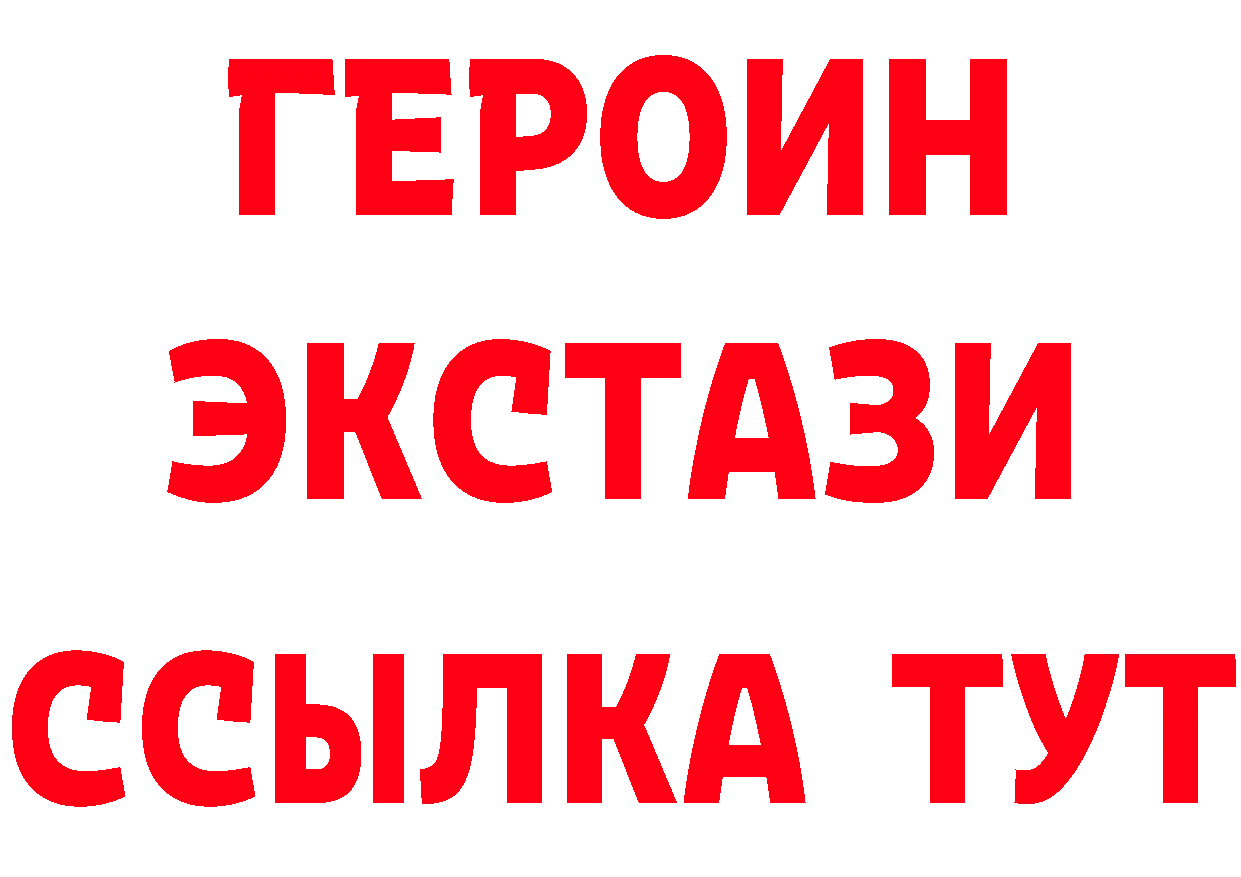 ГЕРОИН
ЭКСТАЗИ
ССЫЛКА ТУТ